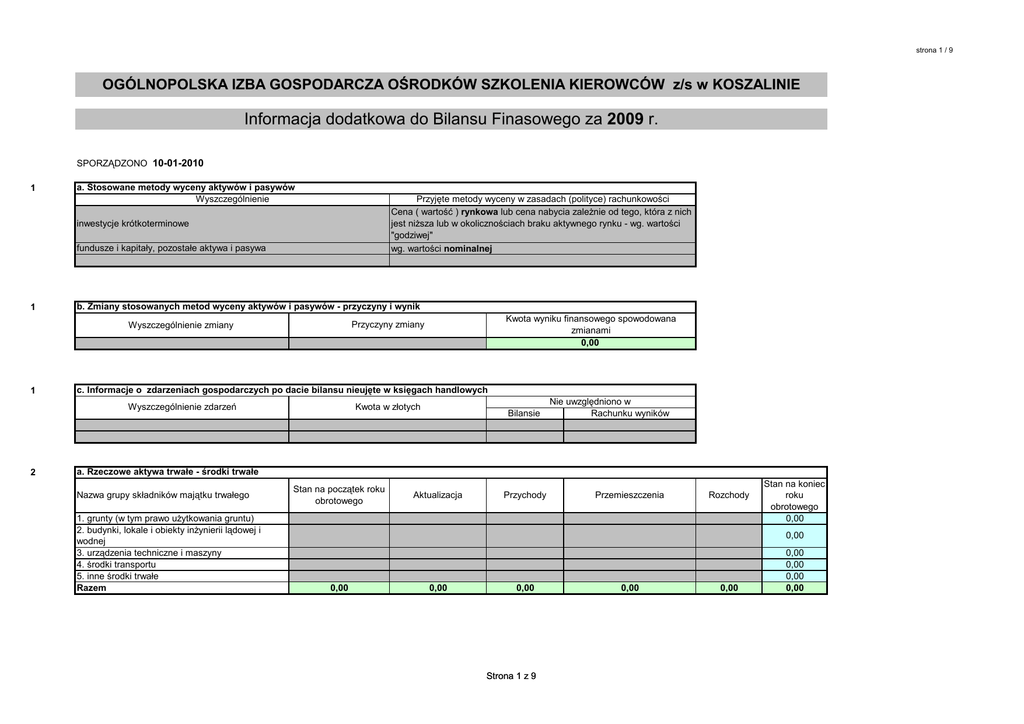 strona 1 / 9

OGÓLNOPOLSKA IZBA GOSPODARCZA OŚRODKÓW SZKOLENIA KIEROWCÓW z/s w KOSZALINIE

Informacja dodatkowa do Bilansu Finasowego za 2009 r.

SPORZĄDZONO 10-01-2010

1

a. Stosowane metody wyceny aktywów i pasywów

| Wyszczególnienie | Przyjęte metody wyceny w zasadach (polityce) rachunkowości |
|---|---|
| inwestycje krótkoterminowe | Cena ( wartość ) rynkowa lub cena nabycia zależnie od tego, która z nich jest niższa lub w okolicznościach braku aktywnego rynku - wg. wartości "godziwej" |
| fundusze i kapitały, pozostałe aktywa i pasywa | wg. wartości nominalnej |
| | |

1

b. Zmiany stosowanych metod wyceny aktywów i pasywów - przyczyny i wynik

| Wyszczególnienie zmiany | Przyczyny zmiany | Kwota wyniku finansowego spowodowana zmianami |
|---|---|---|
| | | 0,00 |

1

c. Informacje o zdarzeniach gospodarczych po dacie bilansu nieujęte w księgach handlowych

| Wyszczególnienie zdarzeń | Kwota w złotych | Nie uwzględniono w Bilansie | Nie uwzględniono w Rachunku wyników |
|---|---|---|---|
| | | | |
| | | | |

2

a. Rzeczowe aktywa trwałe - środki trwałe

| Nazwa grupy składników majątku trwałego | Stan na początek roku obrotowego | Aktualizacja | Przychody | Przemieszczenia | Rozchody | Stan na koniec roku obrotowego |
|---|---|---|---|---|---|---|
| 1. grunty (w tym prawo użytkowania gruntu) | | | | | | 0,00 |
| 2. budynki, lokale i obiekty inżynierii lądowej i wodnej | | | | | | 0,00 |
| 3. urządzenia techniczne i maszyny | | | | | | 0,00 |
| 4. środki transportu | | | | | | 0,00 |
| 5. inne środki trwałe | | | | | | 0,00 |
| Razem | 0,00 | 0,00 | 0,00 | 0,00 | 0,00 | 0,00 |

Strona 1 z 9